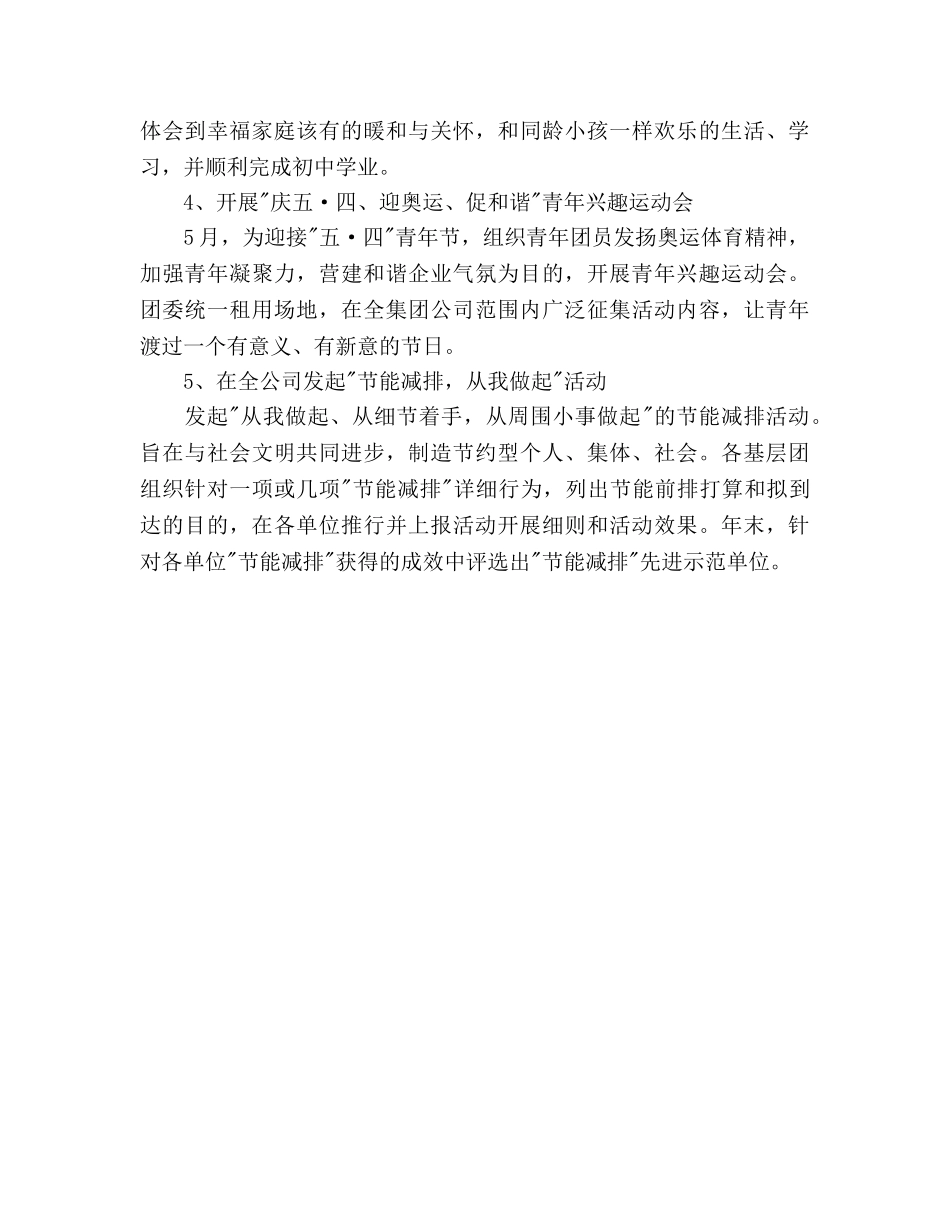 体会到幸福家庭该有的暖和与关怀，和同龄小孩一样欢乐的生活、学习，并顺利完成初中学业。

4、开展"庆五·四、迎奥运、促和谐"青年兴趣运动会

5月，为迎接"五·四"青年节，组织青年团员发扬奥运体育精神，加强青年凝聚力，营建和谐企业气氛为目的，开展青年兴趣运动会。团委统一租用场地，在全集团公司范围内广泛征集活动内容，让青年渡过一个有意义、有新意的节日。

5、在全公司发起"节能减排，从我做起"活动

发起"从我做起、从细节着手，从周围小事做起"的节能减排活动。旨在与社会文明共同进步，制造节约型个人、集体、社会。各基层团组织针对一项或几项"节能减排"详细行为，列出节能前排打算和拟到达的目的，在各单位推行并上报活动开展细则和活动效果。年末，针对各单位"节能减排"获得的成效中评选出"节能减排"先进示范单位。